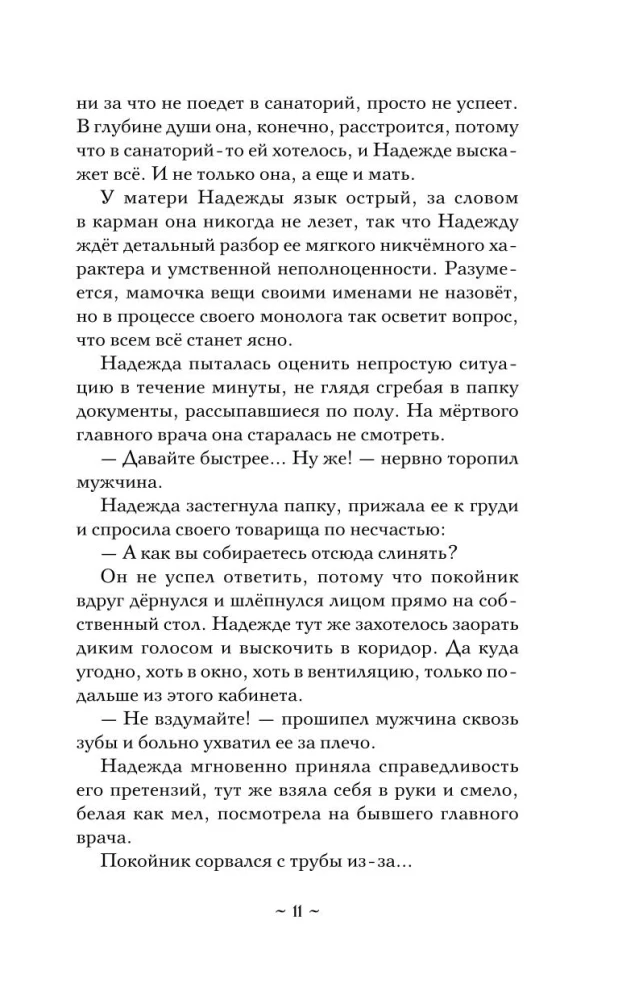 ни за что не поедет в санаторий, просто не успеет. В глубине души она, конечно, расстроится, потому что в санаторий-то ей хотелось, и Надежде выскажет всё. И не только она, а еще и мать.

У матери Надежды язык острый, за словом в карман она никогда не лезет, так что Надежду ждёт детальный разбор ее мягкого никчёмного характера и умственной неполноценности. Разумеется, мамочка вещи своими именами не назовёт, но в процессе своего монолога так осветит вопрос, что всем всё станет ясно.

Надежда пыталась оценить непростую ситуацию в течение минуты, не глядя сгребая в папку документы, рассыпавшиеся по полу. На мёртвого главного врача она старалась не смотреть.

— Давайте быстрее... Ну же! — нервно торопил мужчина.

Надежда застегнула папку, прижала ее к груди и спросила своего товарища по несчастью:

— А как вы собираетесь отсюда слинять?

Он не успел ответить, потому что покойник вдруг дёрнулся и шлёпнулся лицом прямо на собственный стол. Надежде тут же захотелось заорать диким голосом и выскочить в коридор. Да куда угодно, хоть в окно, хоть в вентиляцию, только подальше из этого кабинета.

— Не вздумайте! — прошипел мужчина сквозь зубы и больно ухватил ее за плечо.

Надежда мгновенно приняла справедливость его претензий, тут же взяла себя в руки и смело, белая как мел, посмотрела на бывшего главного врача.

Покойник сорвался с трубы из-за...

~ 11 ~